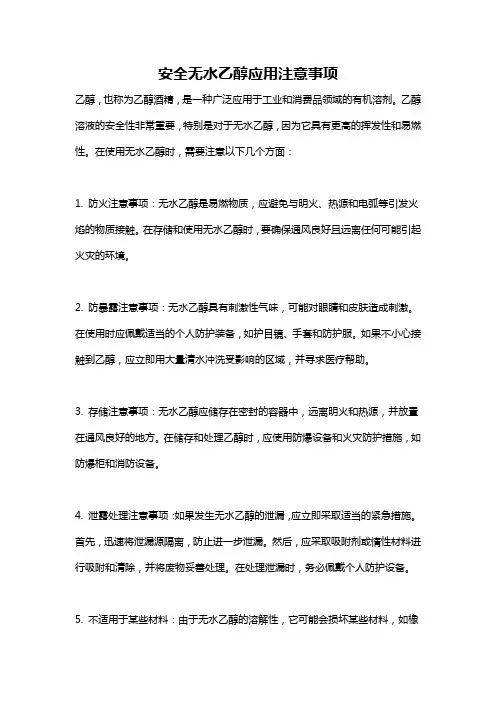 安全无水乙醇应用注意事项

乙醇，也称为乙醇酒精，是一种广泛应用于工业和消费品领域的有机溶剂。乙醇溶液的安全性非常重要，特别是对于无水乙醇，因为它具有更高的挥发性和易燃性。在使用无水乙醇时，需要注意以下几个方面：

1. 防火注意事项：无水乙醇是易燃物质，应避免与明火、热源和电弧等引发火焰的物质接触。在存储和使用无水乙醇时，要确保通风良好且远离任何可能引起火灾的环境。

2. 防暴露注意事项：无水乙醇具有刺激性气味，可能对眼睛和皮肤造成刺激。在使用时应佩戴适当的个人防护装备，如护目镜、手套和防护服。如果不小心接触到乙醇，应立即用大量清水冲洗受影响的区域，并寻求医疗帮助。

3. 存储注意事项：无水乙醇应储存在密封的容器中，远离明火和热源，并放置在通风良好的地方。在储存和处理乙醇时，应使用防爆设备和火灾防护措施，如防爆柜和消防设备。

4. 泄露处理注意事项：如果发生无水乙醇的泄漏，应立即采取适当的紧急措施。首先，迅速将泄漏源隔离，防止进一步泄漏。然后，应采取吸附剂或惰性材料进行吸附和清除，并将废物妥善处理。在处理泄漏时，务必佩戴个人防护设备。

5. 不适用于某些材料：由于无水乙醇的溶解性，它可能会损坏某些材料，如橡